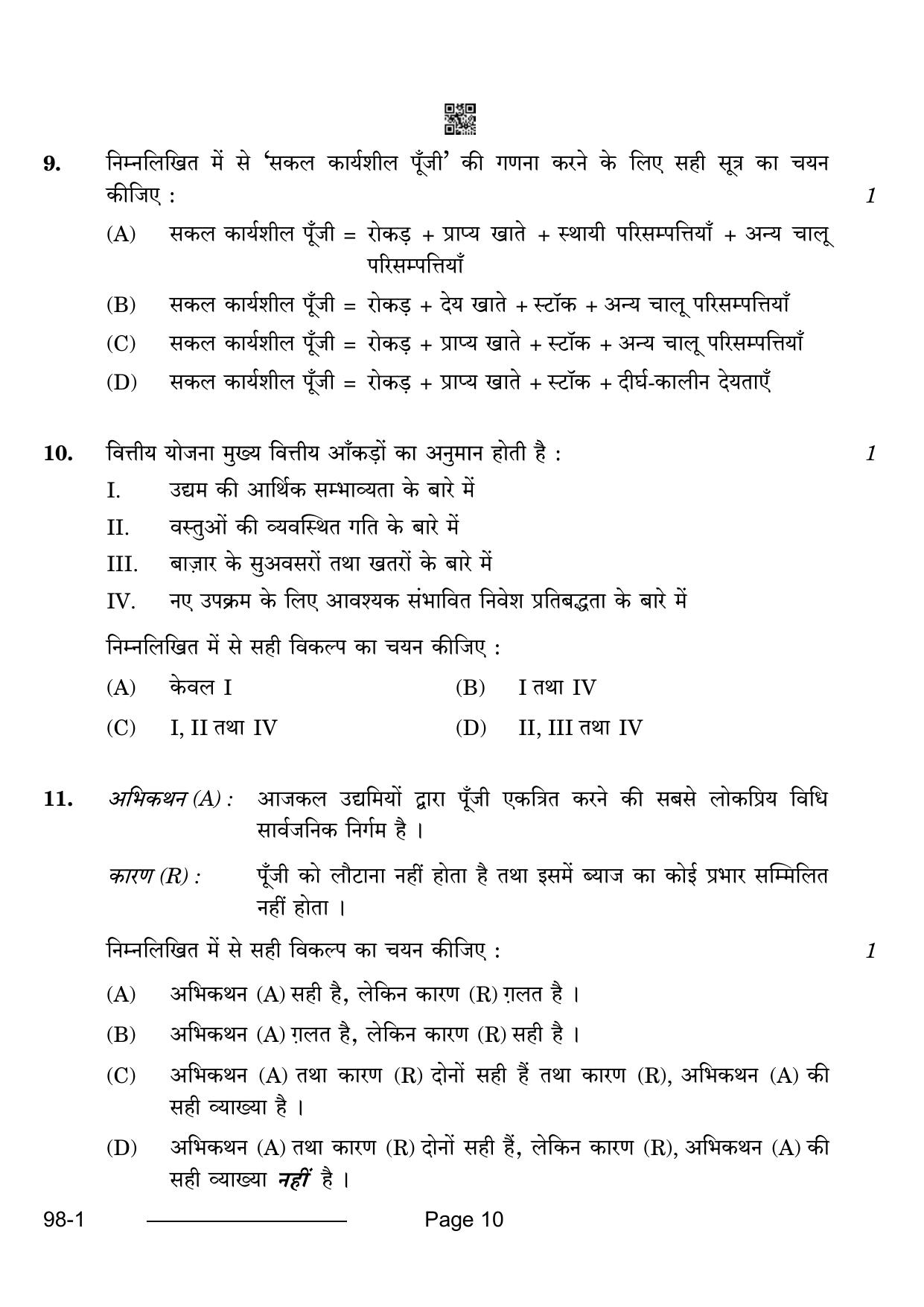 9. निम्नलिखित में से 'सकल कार्यशील पूँजी' की गणना करने के लिए सही सूत्र का चयन कीजिए : 1

(A) सकल कार्यशील पूँजी = रोकड़ + प्राप्य खाते + स्थायी परिसम्पत्तियाँ + अन्य चालू परिसम्पत्तियाँ

(B) सकल कार्यशील पूँजी = रोकड़ + देय खाते + स्टॉक + अन्य चालू परिसम्पत्तियाँ

(C) सकल कार्यशील पूँजी = रोकड़ + प्राप्य खाते + स्टॉक + अन्य चालू परिसम्पत्तियाँ

(D) सकल कार्यशील पूँजी = रोकड़ + प्राप्य खाते + स्टॉक + दीर्घ-कालीन देयताएँ

10. वित्तीय योजना मुख्य वित्तीय आँकड़ों का अनुमान होती है : 1

I. उद्यम की आर्थिक सम्भाव्यता के बारे में
II. वस्तुओं की व्यवस्थित गति के बारे में
III. बाज़ार के सुअवसरों तथा खतरों के बारे में
IV. नए उपक्रम के लिए आवश्यक संभावित निवेश प्रतिबद्धता के बारे में

निम्नलिखित में से सही विकल्प का चयन कीजिए :

(A) केवल I (B) I तथा IV
(C) I, II तथा IV (D) II, III तथा IV

11. अभिकथन (A) : आजकल उद्यमियों द्वारा पूँजी एकत्रित करने की सबसे लोकप्रिय विधि सार्वजनिक निर्गम है ।

कारण (R) : पूँजी को लौटाना नहीं होता है तथा इसमें ब्याज का कोई प्रभार सम्मिलित नहीं होता ।

निम्नलिखित में से सही विकल्प का चयन कीजिए : 1

(A) अभिकथन (A) सही है, लेकिन कारण (R) ग़लत है ।

(B) अभिकथन (A) ग़लत है, लेकिन कारण (R) सही है ।

(C) अभिकथन (A) तथा कारण (R) दोनों सही हैं तथा कारण (R), अभिकथन (A) की सही व्याख्या है ।

(D) अभिकथन (A) तथा कारण (R) दोनों सही हैं, लेकिन कारण (R), अभिकथन (A) की सही व्याख्या नहीं है ।

98-1 Page 10